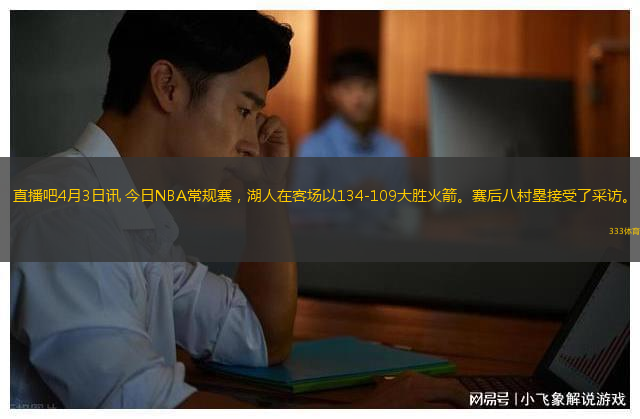 直播吧4月3日讯 今日NBA常规赛，湖人在客场以134-109大胜火箭。赛后八村塁接受了采访。

333体育

网易号 | 小飞象解说游戏